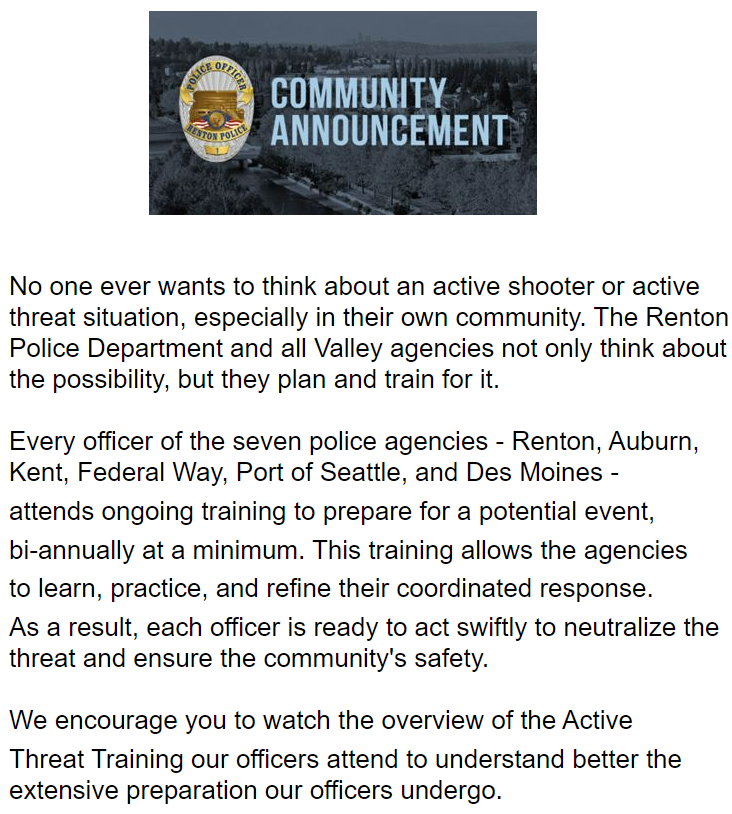 POLICE OFFICER
RENTON POLICE
1
COMMUNITY ANNOUNCEMENT

No one ever wants to think about an active shooter or active threat situation, especially in their own community. The Renton Police Department and all Valley agencies not only think about the possibility, but they plan and train for it.

Every officer of the seven police agencies - Renton, Auburn, Kent, Federal Way, Port of Seattle, and Des Moines - attends ongoing training to prepare for a potential event, bi-annually at a minimum. This training allows the agencies to learn, practice, and refine their coordinated response. As a result, each officer is ready to act swiftly to neutralize the threat and ensure the community's safety.

We encourage you to watch the overview of the Active Threat Training our officers attend to understand better the extensive preparation our officers undergo.